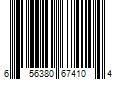 6 56380 67410 4